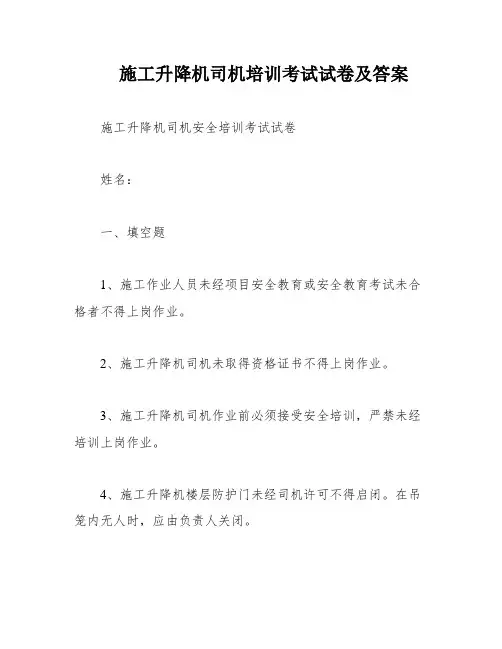 施工升降机司机培训考试试卷及答案

施工升降机司机安全培训考试试卷

姓名：

一、填空题

1、施工作业人员未经项目安全教育或安全教育考试未合格者不得上岗作业。

2、施工升降机司机未取得资格证书不得上岗作业。

3、施工升降机司机作业前必须接受安全培训，严禁未经培训上岗作业。

4、施工升降机楼层防护门未经司机许可不得启闭。在吊笼内无人时，应由负责人关闭。